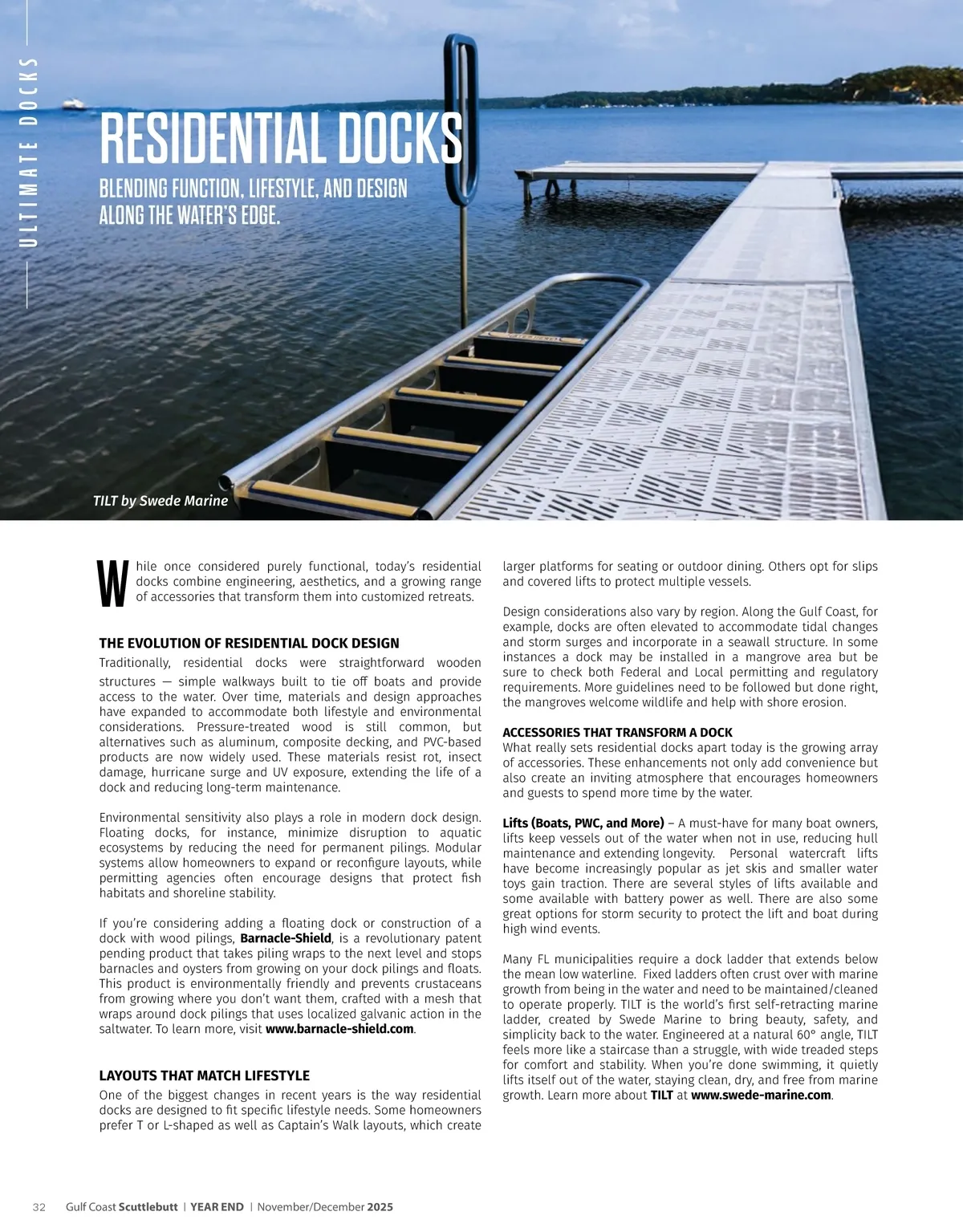 ULTIMATE DOCKS

RESIDENTIAL DOCKS

BLENDING FUNCTION, LIFESTYLE, AND DESIGN ALONG THE WATER'S EDGE.

TILT by Swede Marine

While once considered purely functional, today's residential docks combine engineering, aesthetics, and a growing range of accessories that transform them into customized retreats.

THE EVOLUTION OF RESIDENTIAL DOCK DESIGN

Traditionally, residential docks were straightforward wooden structures — simple walkways built to tie off boats and provide access to the water. Over time, materials and design approaches have expanded to accommodate both lifestyle and environmental considerations. Pressure-treated wood is still common, but alternatives such as aluminum, composite decking, and PVC-based products are now widely used. These materials resist rot, insect damage, hurricane surge and UV exposure, extending the life of a dock and reducing long-term maintenance.

Environmental sensitivity also plays a role in modern dock design. Floating docks, for instance, minimize disruption to aquatic ecosystems by reducing the need for permanent pilings. Modular systems allow homeowners to expand or reconfigure layouts, while permitting agencies often encourage designs that protect fish habitats and shoreline stability.

If you're considering adding a floating dock or construction of a dock with wood pilings, Barnacle-Shield, is a revolutionary patent pending product that takes piling wraps to the next level and stops barnacles and oysters from growing on your dock pilings and floats. This product is environmentally friendly and prevents crustaceans from growing where you don't want them, crafted with a mesh that wraps around dock pilings that uses localized galvanic action in the saltwater. To learn more, visit www.barnacle-shield.com.

LAYOUTS THAT MATCH LIFESTYLE

One of the biggest changes in recent years is the way residential docks are designed to fit specific lifestyle needs. Some homeowners prefer T or L-shaped as well as Captain's Walk layouts, which create larger platforms for seating or outdoor dining. Others opt for slips and covered lifts to protect multiple vessels.

Design considerations also vary by region. Along the Gulf Coast, for example, docks are often elevated to accommodate tidal changes and storm surges and incorporate in a seawall structure. In some instances a dock may be installed in a mangrove area but be sure to check both Federal and Local permitting and regulatory requirements. More guidelines need to be followed but done right, the mangroves welcome wildlife and help with shore erosion.

ACCESSORIES THAT TRANSFORM A DOCK

What really sets residential docks apart today is the growing array of accessories. These enhancements not only add convenience but also create an inviting atmosphere that encourages homeowners and guests to spend more time by the water.

Lifts (Boats, PWC, and More) – A must-have for many boat owners, lifts keep vessels out of the water when not in use, reducing hull maintenance and extending longevity. Personal watercraft lifts have become increasingly popular as jet skis and smaller water toys gain traction. There are several styles of lifts available and some available with battery power as well. There are also some great options for storm security to protect the lift and boat during high wind events.

Many FL municipalities require a dock ladder that extends below the mean low waterline. Fixed ladders often crust over with marine growth from being in the water and need to be maintained/cleaned to operate properly. TILT is the world's first self-retracting marine ladder, created by Swede Marine to bring beauty, safety, and simplicity back to the water. Engineered at a natural 60° angle, TILT feels more like a staircase than a struggle, with wide treaded steps for comfort and stability. When you're done swimming, it quietly lifts itself out of the water, staying clean, dry, and free from marine growth. Learn more about TILT at www.swede-marine.com.

32 Gulf Coast Scuttlebutt | YEAR END | November/December 2025